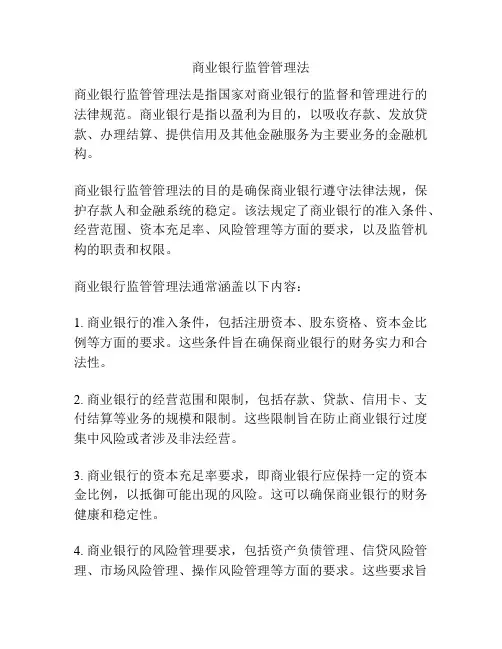 商业银行监管管理法

商业银行监管管理法是指国家对商业银行的监督和管理进行的法律规范。商业银行是指以盈利为目的，以吸收存款、发放贷款、办理结算、提供信用及其他金融服务为主要业务的金融机构。

商业银行监管管理法的目的是确保商业银行遵守法律法规，保护存款人和金融系统的稳定。该法规定了商业银行的准入条件、经营范围、资本充足率、风险管理等方面的要求，以及监管机构的职责和权限。

商业银行监管管理法通常涵盖以下内容：

1. 商业银行的准入条件，包括注册资本、股东资格、资本金比例等方面的要求。这些条件旨在确保商业银行的财务实力和合法性。

2. 商业银行的经营范围和限制，包括存款、贷款、信用卡、支付结算等业务的规模和限制。这些限制旨在防止商业银行过度集中风险或者涉及非法经营。

3. 商业银行的资本充足率要求，即商业银行应保持一定的资本金比例，以抵御可能出现的风险。这可以确保商业银行的财务健康和稳定性。

4. 商业银行的风险管理要求，包括资产负债管理、信贷风险管理、市场风险管理、操作风险管理等方面的要求。这些要求旨